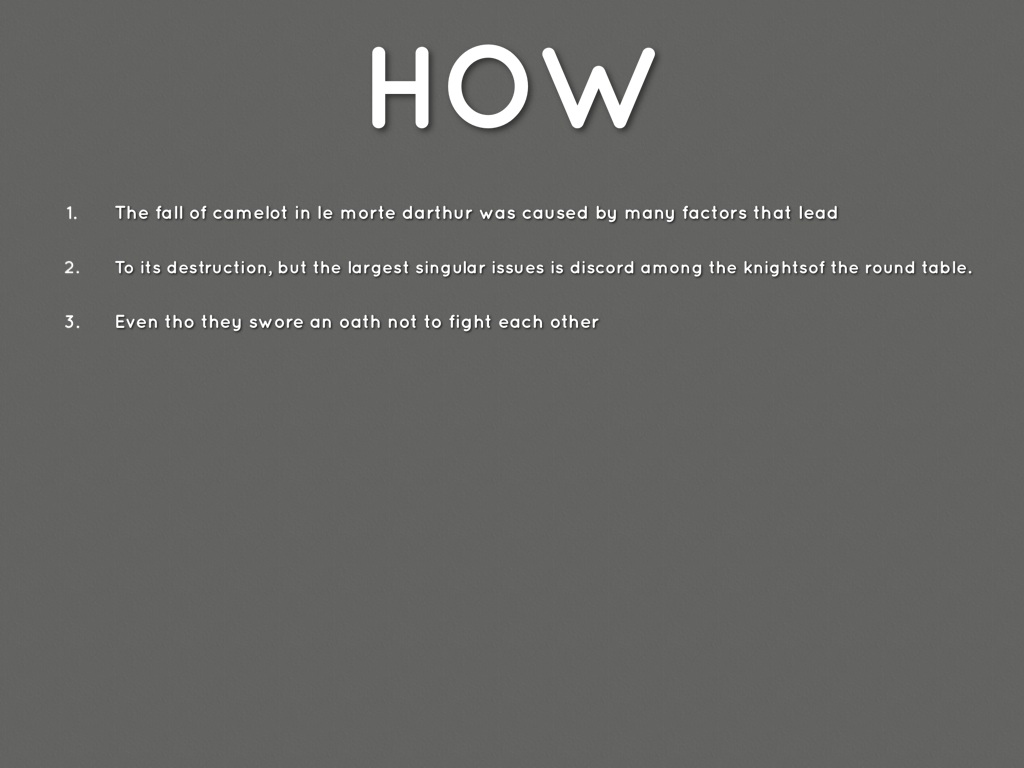 HOW

1. The fall of camelot in le morte darthur was caused by many factors that lead

2. To its destruction, but the largest singular issues is discord among the knightsof the round table.

3. Even tho they swore an oath not to fight each other